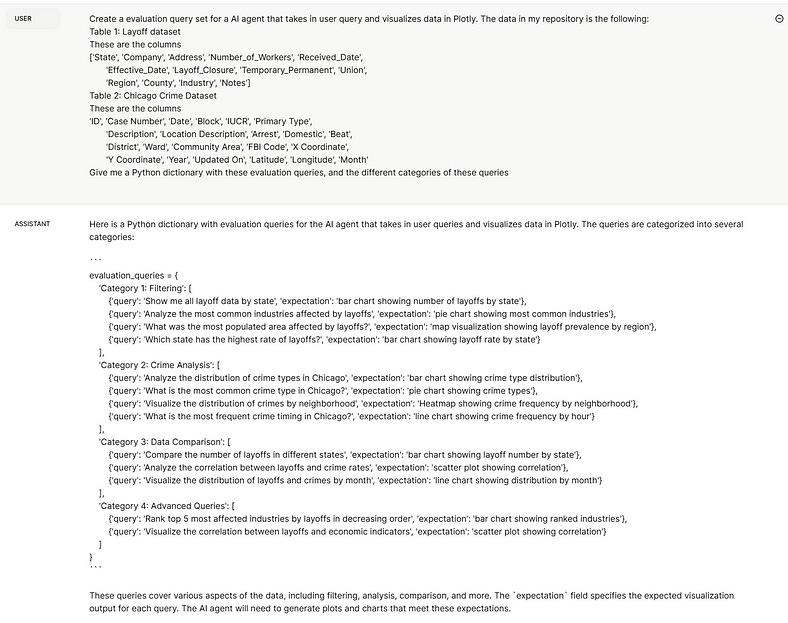 USER

Create a evaluation query set for a AI agent that takes in user query and visualizes data in Plotly. The data in my repository is the following:
Table 1: Layoff dataset
These are the columns
['State', 'Company', 'Address', 'Number_of_Workers', 'Received_Date', 'Effective_Date', 'Layoff_Closure', 'Temporary_Permanent', 'Union', 'Region', 'County', 'Industry', 'Notes']
Table 2: Chicago Crime Dataset
These are the columns
'ID', 'Case Number', 'Date', 'Block', 'IUCR', 'Primary Type', 'Description', 'Location Description', 'Arrest', 'Domestic', 'Beat', 'District', 'Ward', 'Community Area', 'FBI Code', 'X Coordinate', 'Y Coordinate', 'Year', 'Updated On', 'Latitude', 'Longitude', 'Month'
Give me a Python dictionary with these evaluation queries, and the different categories of these queries

ASSISTANT

Here is a Python dictionary with evaluation queries for the AI agent that takes in user queries and visualizes data in Plotly. The queries are categorized into several categories:

```
evaluation_queries = {
'Category 1: Filtering': [
{'query': 'Show me all layoff data by state', 'expectation': 'bar chart showing number of layoffs by state'},
{'query': 'Analyze the most common industries affected by layoffs', 'expectation': 'pie chart showing most common industries'},
{'query': 'What was the most populated area affected by layoffs?', 'expectation': 'map visualization showing layoff prevalence by region'},
{'query': 'Which state has the highest rate of layoffs?', 'expectation': 'bar chart showing layoff rate by state'}
],
'Category 2: Crime Analysis': [
{'query': 'Analyze the distribution of crime types in Chicago', 'expectation': 'bar chart showing crime type distribution'},
{'query': 'What is the most common crime type in Chicago?', 'expectation': 'pie chart showing crime types'},
{'query': 'Visualize the distribution of crimes by neighborhood', 'expectation': 'Heatmap showing crime frequency by neighborhood'},
{'query': 'What is the most frequent crime timing in Chicago?', 'expectation': 'line chart showing crime frequency by hour'}
],
'Category 3: Data Comparison': [
{'query': 'Compare the number of layoffs in different states', 'expectation': 'bar chart showing layoff number by state'},
{'query': 'Analyze the correlation between layoffs and crime rates', 'expectation': 'scatter plot showing correlation'},
{'query': 'Visualize the distribution of layoffs and crimes by month', 'expectation': 'line chart showing distribution by month'}
],
'Category 4: Advanced Queries': [
{'query': 'Rank top 5 most affected industries by layoffs in decreasing order', 'expectation': 'bar chart showing ranked industries'},
{'query': 'Visualize the correlation between layoffs and economic indicators', 'expectation': 'scatter plot showing correlation'}
]
}
```

These queries cover various aspects of the data, including filtering, analysis, comparison, and more. The `expectation` field specifies the expected visualization output for each query. The AI agent will need to generate plots and charts that meet these expectations.